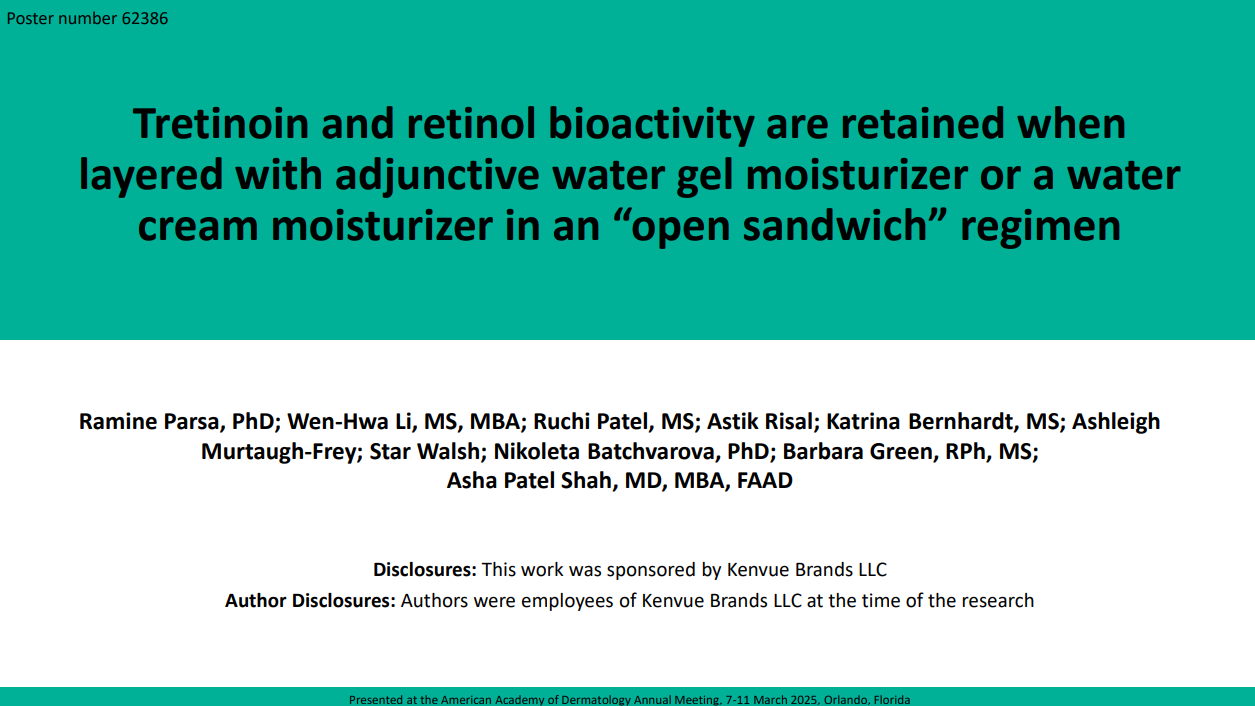 Poster number 62386

Tretinoin and retinol bioactivity are retained when layered with adjunctive water gel moisturizer or a water cream moisturizer in an “open sandwich” regimen

Ramine Parsa, PhD; Wen-Hwa Li, MS, MBA; Ruchi Patel, MS; Astik Risal; Katrina Bernhardt, MS; Ashleigh Murtaugh-Frey; Star Walsh; Nikoleta Batchvarova, PhD; Barbara Green, RPh, MS; Asha Patel Shah, MD, MBA, FAAD

Disclosures: This work was sponsored by Kenvue Brands LLC
Author Disclosures: Authors were employees of Kenvue Brands LLC at the time of the research

Presented at the American Academy of Dermatology Annual Meeting, 7-11 March 2025, Orlando, Florida